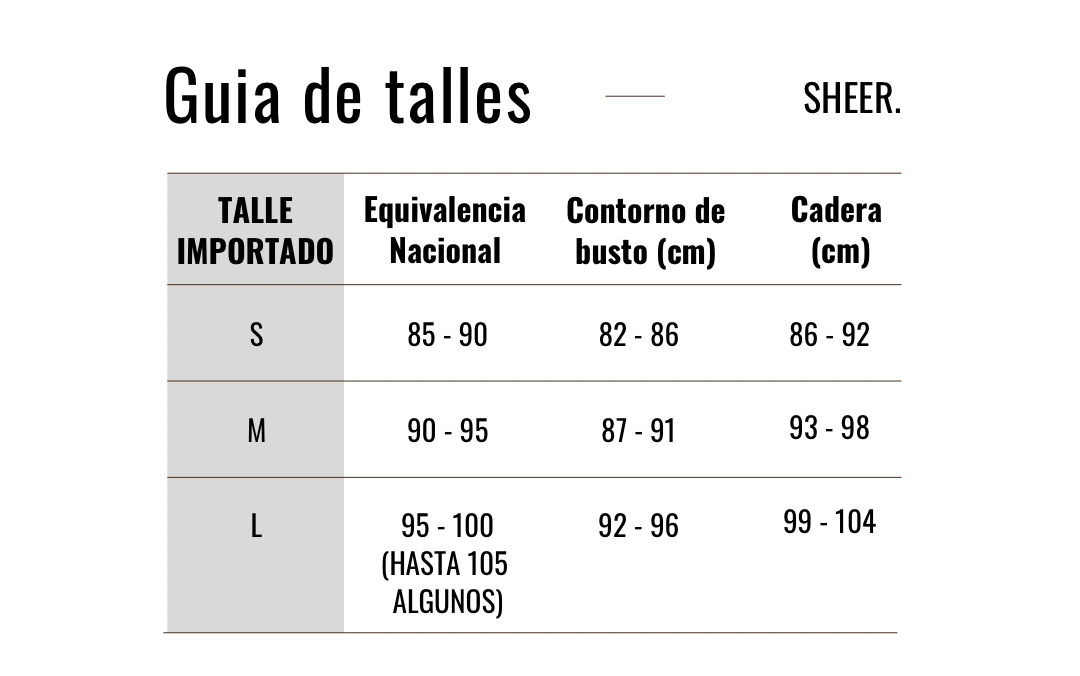 Guia de talles

SHEER.

| TALLE IMPORTADO | Equivalencia Nacional | Contorno de busto (cm) | Cadera (cm) |
|---|---|---|---|
| S | 85 - 90 | 82 - 86 | 86 - 92 |
| M | 90 - 95 | 87 - 91 | 93 - 98 |
| L | 95 - 100 (HASTA 105 ALGUNOS) | 92 - 96 | 99 - 104 |